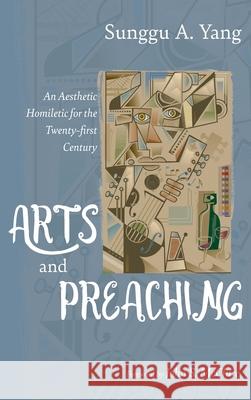 Sunggu A. Yang

An Aesthetic Homiletic for the Twenty-first Century

ARTS and PREACHING

Kraina Książek